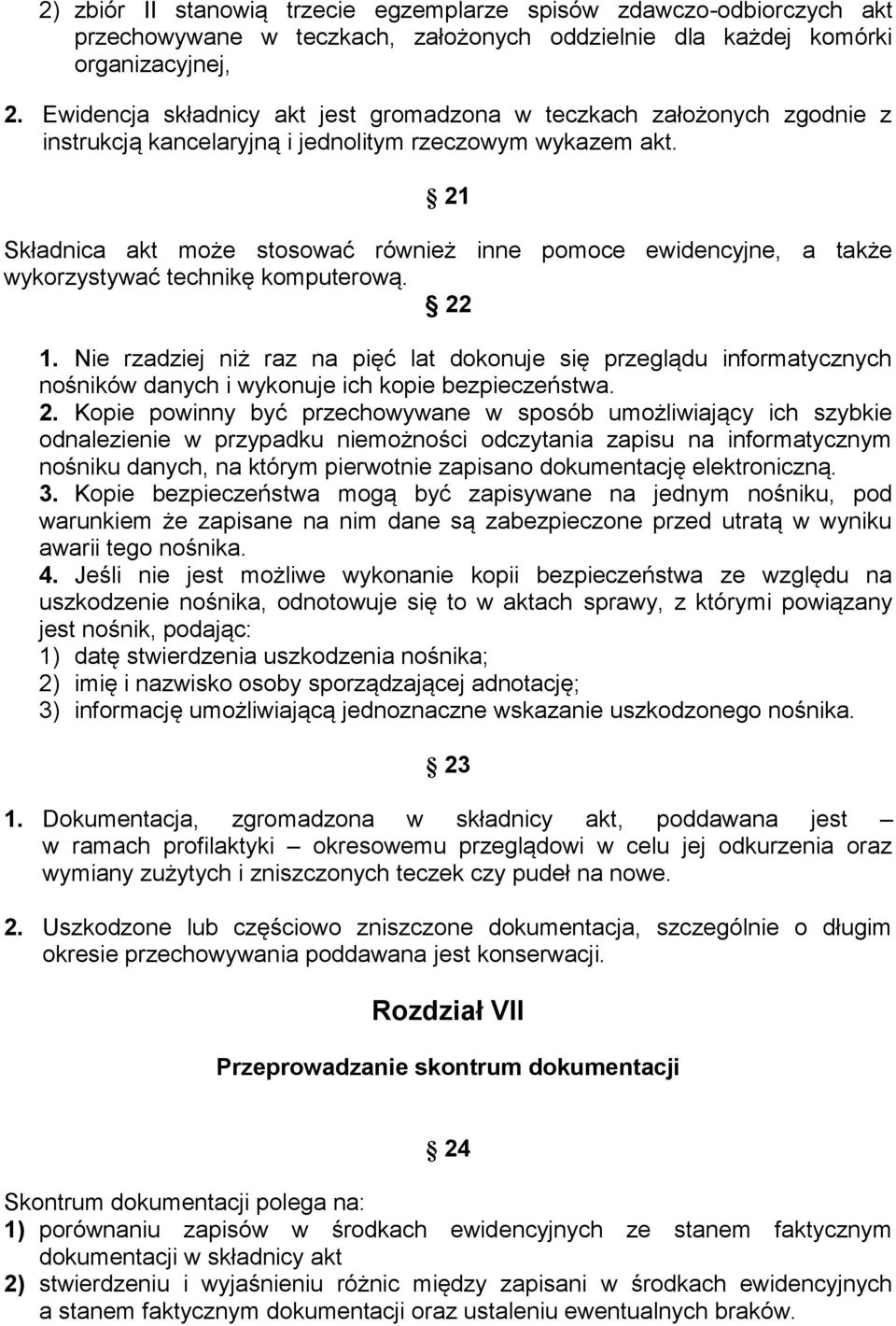 2) zbiór II stanowią trzecie egzemplarze spisów zdawczo-odbiorczych akt przechowywane w teczkach, założonych oddzielnie dla każdej komórki organizacyjnej,

2. Ewidencja składnicy akt jest gromadzona w teczkach założonych zgodnie z instrukcją kancelaryjną i jednolitym rzeczowym wykazem akt.

§ 21

Składnica akt może stosować również inne pomoce ewidencyjne, a także wykorzystywać technikę komputerową.

§ 22

1. Nie rzadziej niż raz na pięć lat dokonuje się przeglądu informatycznych nośników danych i wykonuje ich kopie bezpieczeństwa.
2. Kopie powinny być przechowywane w sposób umożliwiający ich szybkie odnalezienie w przypadku niemożności odczytania zapisu na informatycznym nośniku danych, na którym pierwotnie zapisano dokumentację elektroniczną.
3. Kopie bezpieczeństwa mogą być zapisywane na jednym nośniku, pod warunkiem że zapisane na nim dane są zabezpieczone przed utratą w wyniku awarii tego nośnika.
4. Jeśli nie jest możliwe wykonanie kopii bezpieczeństwa ze względu na uszkodzenie nośnika, odnotowuje się to w aktach sprawy, z którymi powiązany jest nośnik, podając:
1) datę stwierdzenia uszkodzenia nośnika;
2) imię i nazwisko osoby sporządzającej adnotację;
3) informację umożliwiającą jednoznaczne wskazanie uszkodzonego nośnika.

§ 23

1. Dokumentacja, zgromadzona w składnicy akt, poddawana jest – w ramach profilaktyki – okresowemu przeglądowi w celu jej odkurzenia oraz wymiany zużytych i zniszczonych teczek czy pudeł na nowe.

2. Uszkodzone lub częściowo zniszczone dokumentacja, szczególnie o długim okresie przechowywania poddawana jest konserwacji.

Rozdział VII

Przeprowadzanie skontrum dokumentacji

§ 24

Skontrum dokumentacji polega na:
1) porównaniu zapisów w środkach ewidencyjnych ze stanem faktycznym dokumentacji w składnicy akt
2) stwierdzeniu i wyjaśnieniu różnic między zapisani w środkach ewidencyjnych a stanem faktycznym dokumentacji oraz ustaleniu ewentualnych braków.